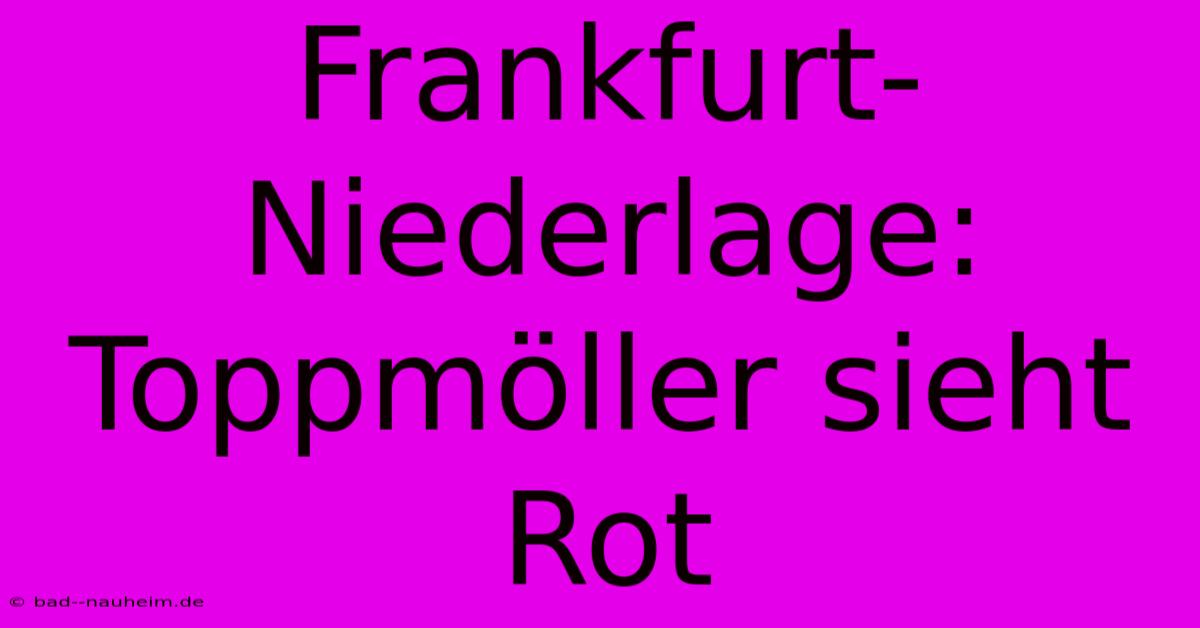 Frankfurt-Niederlage: Toppmöller sieht Rot

© bad--nauheim.de